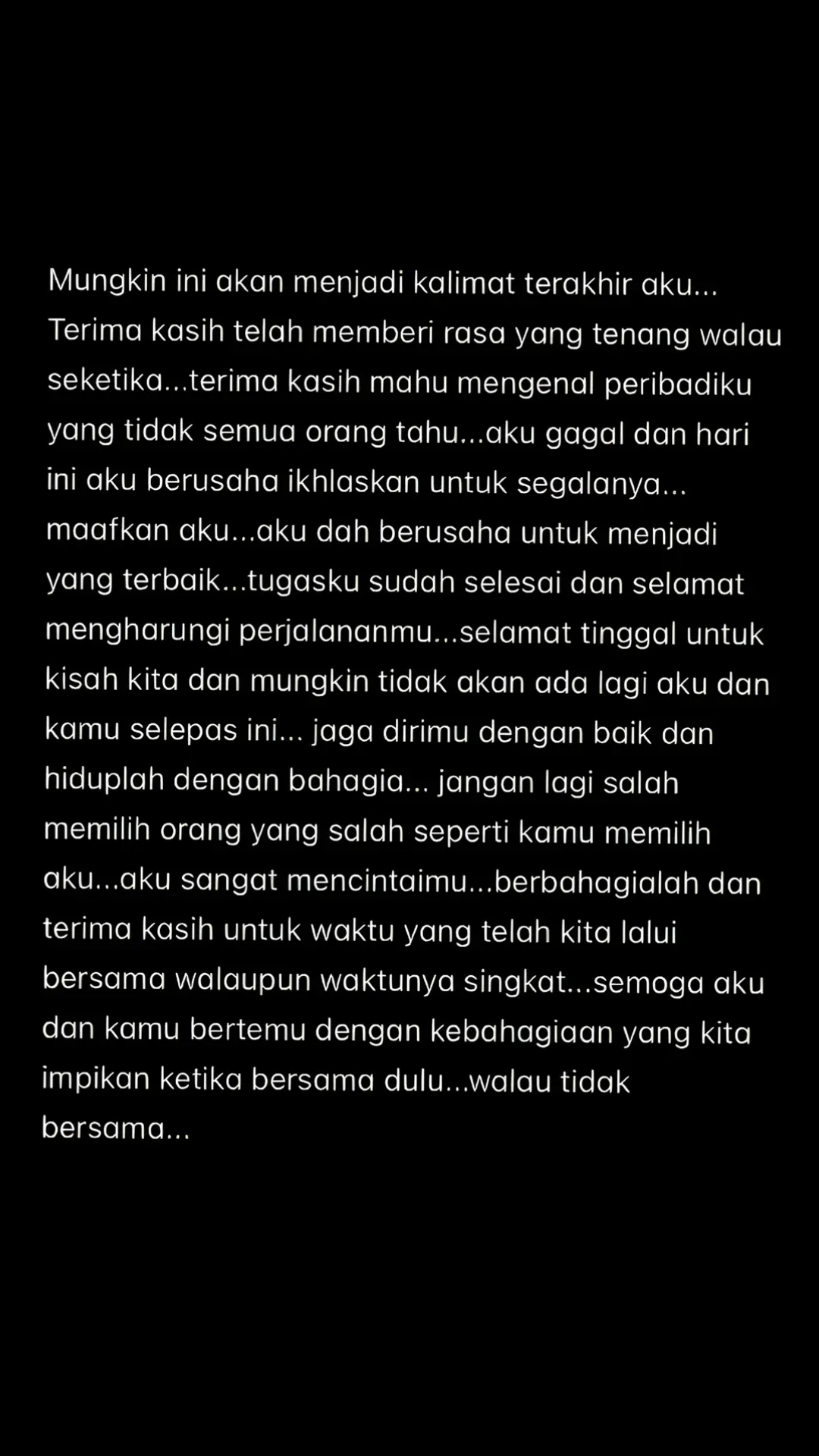 Mungkin ini akan menjadi kalimat terakhir aku... Terima kasih telah memberi rasa yang tenang walau seketika...terima kasih mahu mengenal peribadiku yang tidak semua orang tahu...aku gagal dan hari ini aku berusaha ikhlaskan untuk segalanya... maafkan aku...aku dah berusaha untuk menjadi yang terbaik...tugasku sudah selesai dan selamat mengharungi perjalananmu...selamat tinggal untuk kisah kita dan mungkin tidak akan ada lagi aku dan kamu selepas ini... jaga dirimu dengan baik dan hiduplah dengan bahagia... jangan lagi salah memilih orang yang salah seperti kamu memilih aku...aku sangat mencintaimu...berbahagialah dan terima kasih untuk waktu yang telah kita lalui bersama walaupun waktunya singkat...semoga aku dan kamu bertemu dengan kebahagiaan yang kita impikan ketika bersama dulu...walau tidak bersama...